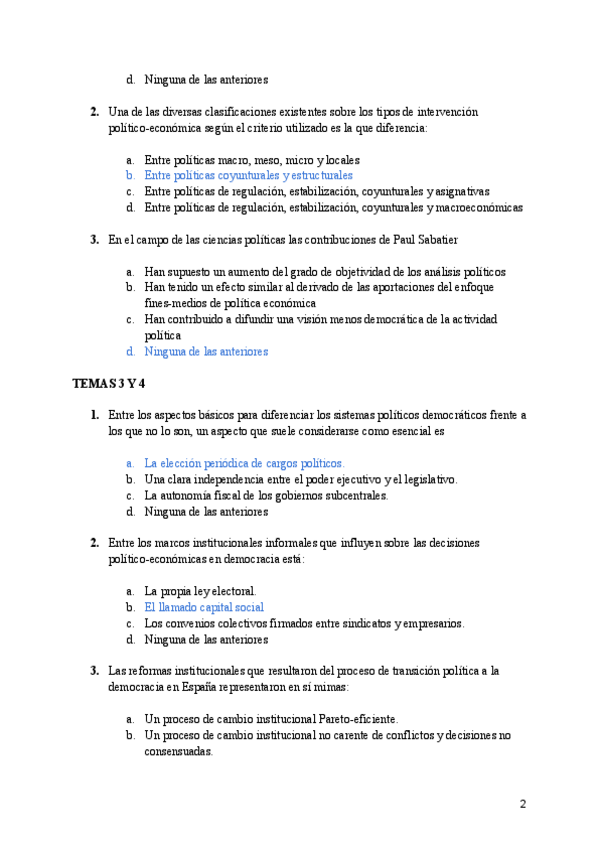 d. Ninguna de las anteriores

2. Una de las diversas clasificaciones existentes sobre los tipos de intervención político-económica según el criterio utilizado es la que diferencia:

a. Entre políticas macro, meso, micro y locales
b. Entre políticas coyunturales y estructurales
c. Entre políticas de regulación, estabilización, coyunturales y asignativas
d. Entre políticas de regulación, estabilización, coyunturales y macroeconómicas

3. En el campo de las ciencias políticas las contribuciones de Paul Sabatier

a. Han supuesto un aumento del grado de objetividad de los análisis políticos
b. Han tenido un efecto similar al derivado de las aportaciones del enfoque fines-medios de política económica
c. Han contribuido a difundir una visión menos democrática de la actividad política
d. Ninguna de las anteriores

TEMAS 3 Y 4

1. Entre los aspectos básicos para diferenciar los sistemas políticos democráticos frente a los que no lo son, un aspecto que suele considerarse como esencial es

a. La elección periódica de cargos políticos.
b. Una clara independencia entre el poder ejecutivo y el legislativo.
c. La autonomía fiscal de los gobiernos subcentrales.
d. Ninguna de las anteriores

2. Entre los marcos institucionales informales que influyen sobre las decisiones político-económicas en democracia está:

a. La propia ley electoral.
b. El llamado capital social
c. Los convenios colectivos firmados entre sindicatos y empresarios.
d. Ninguna de las anteriores

3. Las reformas institucionales que resultaron del proceso de transición política a la democracia en España representaron en sí mimas:

a. Un proceso de cambio institucional Pareto-eficiente.
b. Un proceso de cambio institucional no carente de conflictos y decisiones no consensuadas.

2